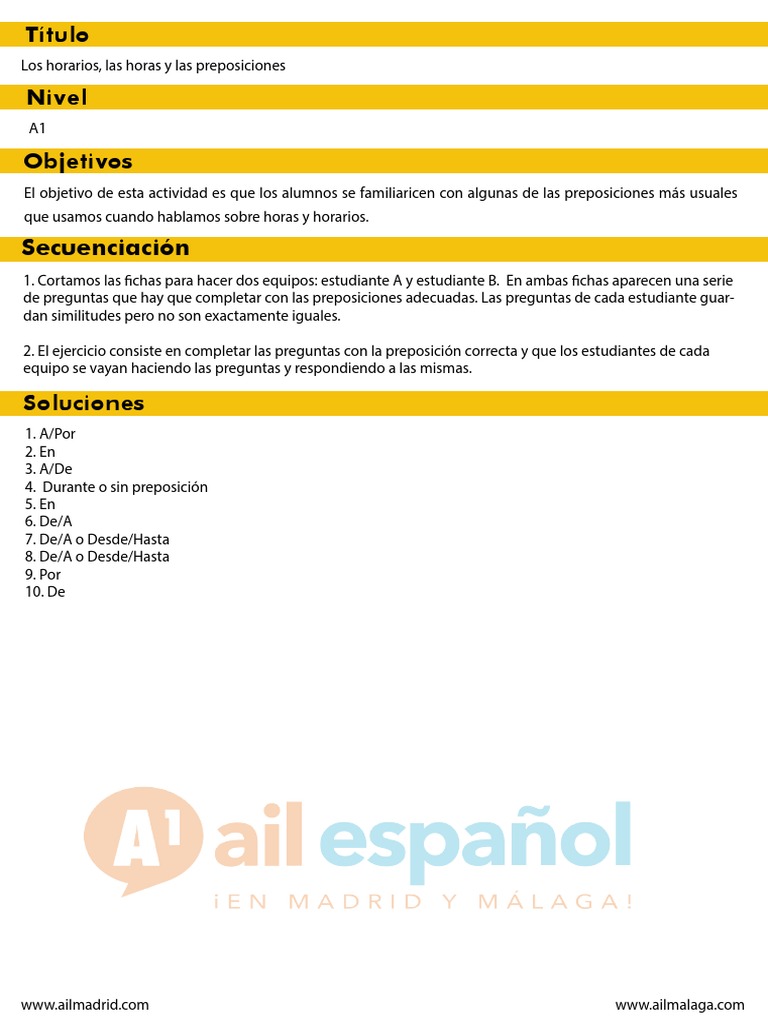 Título

Los horarios, las horas y las preposiciones

Nivel

A1

Objetivos

El objetivo de esta actividad es que los alumnos se familiaricen con algunas de las preposiciones más usuales que usamos cuando hablamos sobre horas y horarios.

Secuenciación

1. Cortamos las fichas para hacer dos equipos: estudiante A y estudiante B. En ambas fichas aparecen una serie de preguntas que hay que completar con las preposiciones adecuadas. Las preguntas de cada estudiante guardan similitudes pero no son exactamente iguales.

2. El ejercicio consiste en completar las preguntas con la preposición correcta y que los estudiantes de cada equipo se vayan haciendo las preguntas y respondiendo a las mismas.

Soluciones

1. A/Por
2. En
3. A/De
4. Durante o sin preposición
5. En
6. De/A
7. De/A o Desde/Hasta
8. De/A o Desde/Hasta
9. Por
10. De

A1 ail español
¡EN MADRID Y MÁLAGA!

www.ailmadrid.com

www.ailmalaga.com